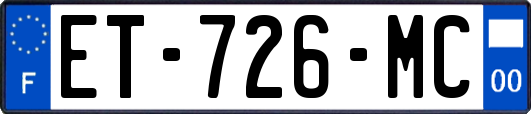 F
ET-726-MC
00